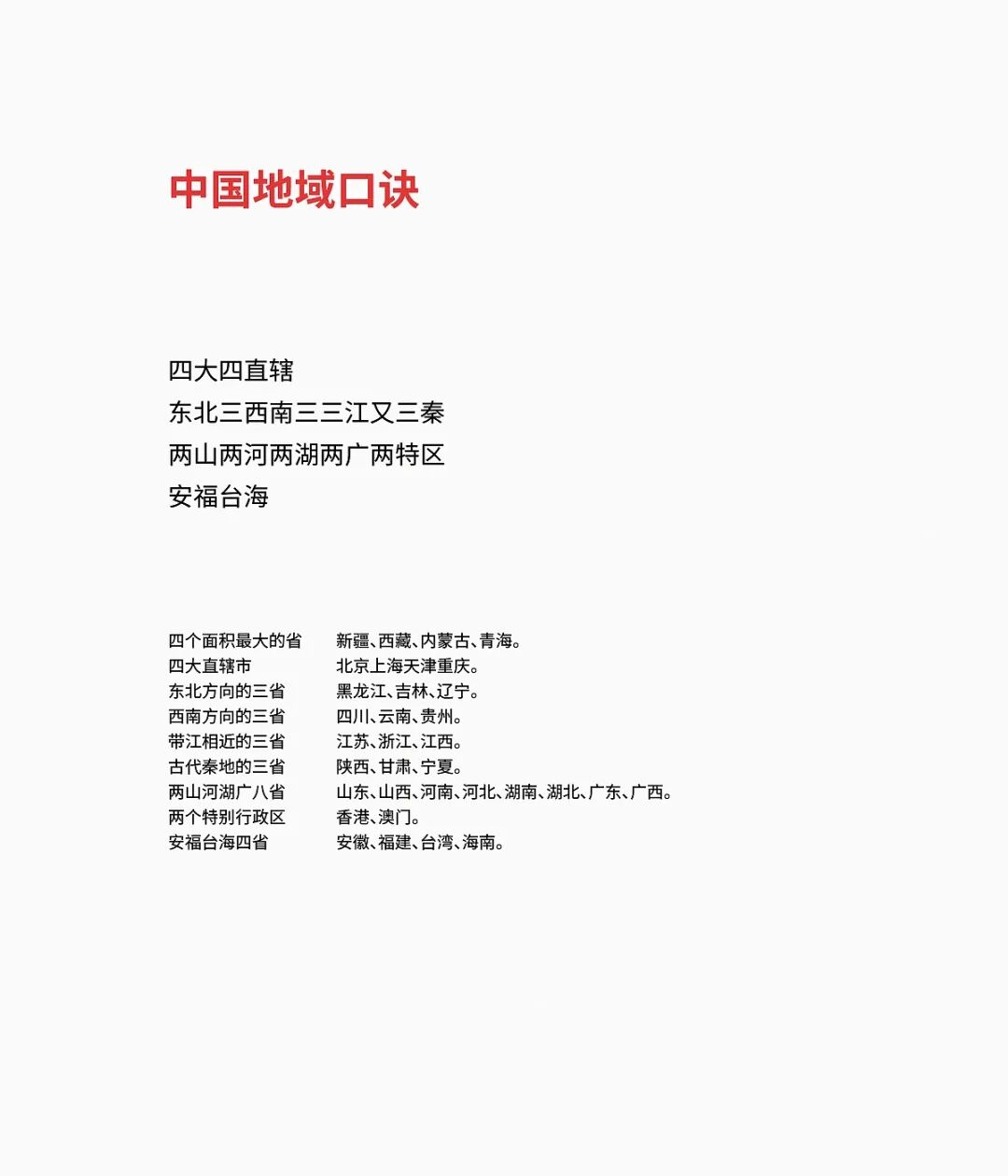 中国地域口诀

四大四直辖
东北三西南三三江又三秦
两山两河两湖两广两特区
安福台海

四个面积最大的省 新疆、西藏、内蒙古、青海。
四大直辖市 北京上海天津重庆。
东北方向的三省 黑龙江、吉林、辽宁。
西南方向的三省 四川、云南、贵州。
带江相近的三省 江苏、浙江、江西。
古代秦地的三省 陕西、甘肃、宁夏。
两山河湖广八省 山东、山西、河南、河北、湖南、湖北、广东、广西。
两个特别行政区 香港、澳门。
安福台海四省 安徽、福建、台湾、海南。